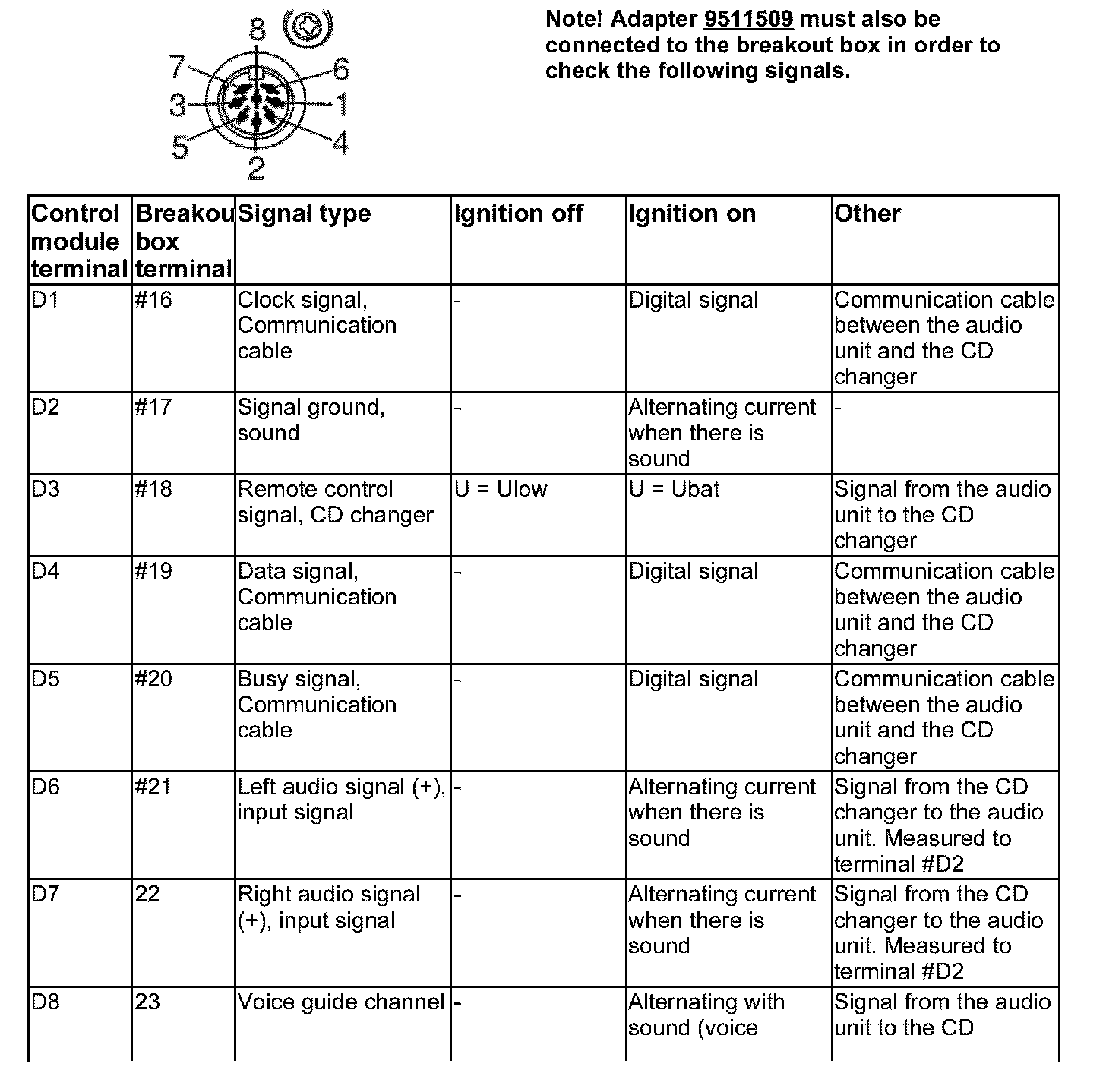 8
7
6
3
1
5
4
2

Note! Adapter 9511509 must also be connected to the breakout box in order to check the following signals.

| Control module terminal | Breakou box terminal | Signal type | Ignition off | Ignition on | Other |
|---|---|---|---|---|---|
| D1 | #16 | Clock signal, Communication cable | - | Digital signal | Communication cable between the audio unit and the CD changer |
| D2 | #17 | Signal ground, sound | - | Alternating current when there is sound | - |
| D3 | #18 | Remote control signal, CD changer | U = Ulow | U = Ubat | Signal from the audio unit to the CD changer |
| D4 | #19 | Data signal, Communication cable | - | Digital signal | Communication cable between the audio unit and the CD changer |
| D5 | #20 | Busy signal, Communication cable | - | Digital signal | Communication cable between the audio unit and the CD changer |
| D6 | #21 | Left audio signal (+), input signal | - | Alternating current when there is sound | Signal from the CD changer to the audio unit. Measured to terminal #D2 |
| D7 | 22 | Right audio signal (+), input signal | - | Alternating current when there is sound | Signal from the CD changer to the audio unit. Measured to terminal #D2 |
| D8 | 23 | Voice guide channel | - | Alternating with sound (voice | Signal from the audio unit to the CD |